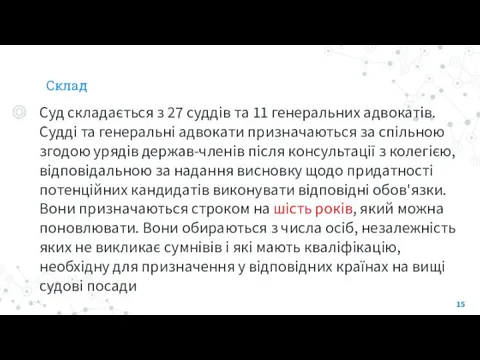 Склад

Суд складається з 27 суддів та 11 генеральних адвокатів. Судді та генеральні адвокати призначаються за спільною згодою урядів держав-членів після консультації з колегією, відповідальною за надання висновку щодо придатності потенційних кандидатів виконувати відповідні обов'язки. Вони призначаються строком на шість років, який можна поновлювати. Вони обираються з числа осіб, незалежність яких не викликає сумнівів і які мають кваліфікацію, необхідну для призначення у відповідних країнах на вищі судові посади

15